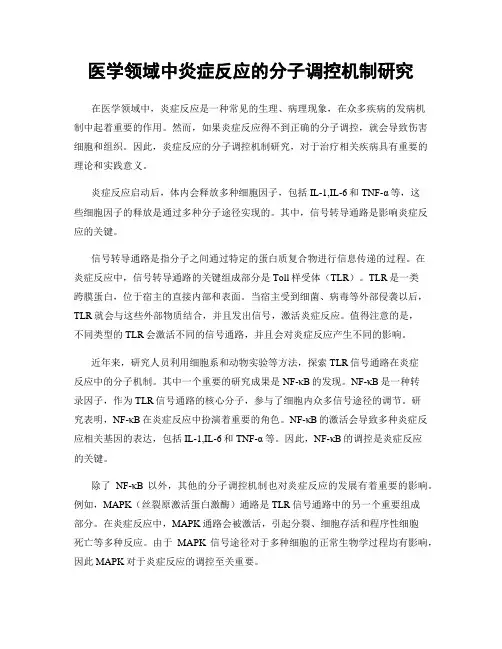 医学领域中炎症反应的分子调控机制研究

在医学领域中，炎症反应是一种常见的生理、病理现象，在众多疾病的发病机制中起着重要的作用。然而，如果炎症反应得不到正确的分子调控，就会导致伤害细胞和组织。因此，炎症反应的分子调控机制研究，对于治疗相关疾病具有重要的理论和实践意义。

炎症反应启动后，体内会释放多种细胞因子，包括 IL-1,IL-6 和 TNF-α 等，这些细胞因子的释放是通过多种分子途径实现的。其中，信号转导通路是影响炎症反应的关键。

信号转导通路是指分子之间通过特定的蛋白质复合物进行信息传递的过程。在炎症反应中，信号转导通路的关键组成部分是 Toll 样受体（TLR）。TLR 是一类跨膜蛋白，位于宿主的直接内部和表面。当宿主受到细菌、病毒等外部侵袭以后，TLR 就会与这些外部物质结合，并且发出信号，激活炎症反应。值得注意的是，不同类型的 TLR 会激活不同的信号通路，并且会对炎症反应产生不同的影响。

近年来，研究人员利用细胞系和动物实验等方法，探索 TLR 信号通路在炎症反应中的分子机制。其中一个重要的研究成果是 NF-κB 的发现。NF-κB 是一种转录因子，作为 TLR 信号通路的核心分子，参与了细胞内众多信号途径的调节。研究表明，NF-κB 在炎症反应中扮演着重要的角色。NF-κB 的激活会导致多种炎症反应相关基因的表达，包括 IL-1,IL-6 和 TNF-α 等。因此，NF-κB 的调控是炎症反应的关键。

除了 NF-κB 以外，其他的分子调控机制也对炎症反应的发展有着重要的影响。例如，MAPK（丝裂原激活蛋白激酶）通路是 TLR 信号通路中的另一个重要组成部分。在炎症反应中，MAPK 通路会被激活，引起分裂、细胞存活和程序性细胞死亡等多种反应。由于 MAPK 信号途径对于多种细胞的正常生物学过程均有影响，因此 MAPK 对于炎症反应的调控至关重要。